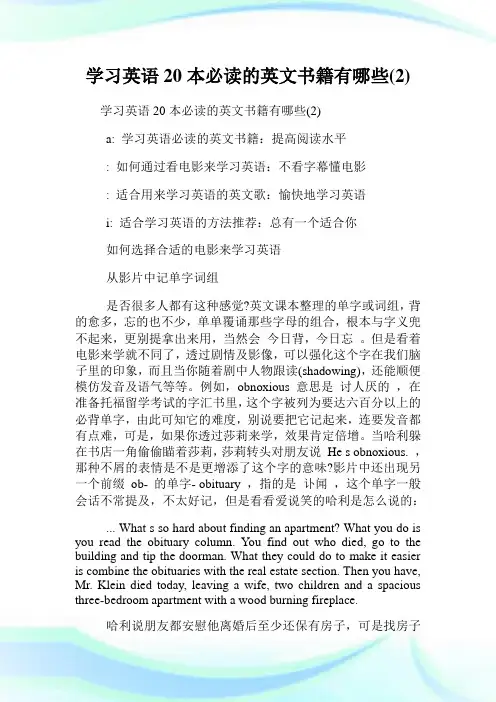 学习英语 20 本必读的英文书籍有哪些(2)

学习英语 20 本必读的英文书籍有哪些(2)

a: 学习英语必读的英文书籍：提高阅读水平

: 如何通过看电影来学习英语：不看字幕懂电影

: 适合用来学习英语的英文歌：愉快地学习英语

i: 适合学习英语的方法推荐：总有一个适合你

如何选择合适的电影来学习英语

从影片中记单字词组

是否很多人都有这种感觉?英文课本整理的单字或词组，背的愈多，忘的也不少，单单覆诵那些字母的组合，根本与字义兜不起来，更别提拿出来用，当然会 今日背，今日忘 。但是看着电影来学就不同了，透过剧情及影像，可以强化这个字在我们脑子里的印象，而且当你随着剧中人物跟读(shadowing)，还能顺便模仿发音及语气等等。例如，obnoxious 意思是 讨人厌的 ，在准备托福留学考试的字汇书里，这个字被列为要达六百分以上的必背单字，由此可知它的难度，别说要把它记起来，连要发音都有点难，可是，如果你透过莎莉来学，效果肯定倍增。当哈利躲在书店一角偷偷瞄着莎莉，莎莉转头对朋友说 He s obnoxious. ，那种不屑的表情是不是更增添了这个字的意味?影片中还出现另一个前缀 ob- 的单字- obituary ，指的是 讣闻 ，这个单字一般会话不常提及，不太好记，但是看看爱说笑的哈利是怎么说的：

... What s so hard about finding an apartment? What you do is you read the obituary column. You find out who died, go to the building and tip the doorman. What they could do to make it easier is combine the obituaries with the real estate section. Then you have, Mr. Klein died today, leaving a wife, two children and a spacious three-bedroom apartment with a wood burning fireplace.

哈利说朋友都安慰他离婚后至少还保有房子，可是找房子